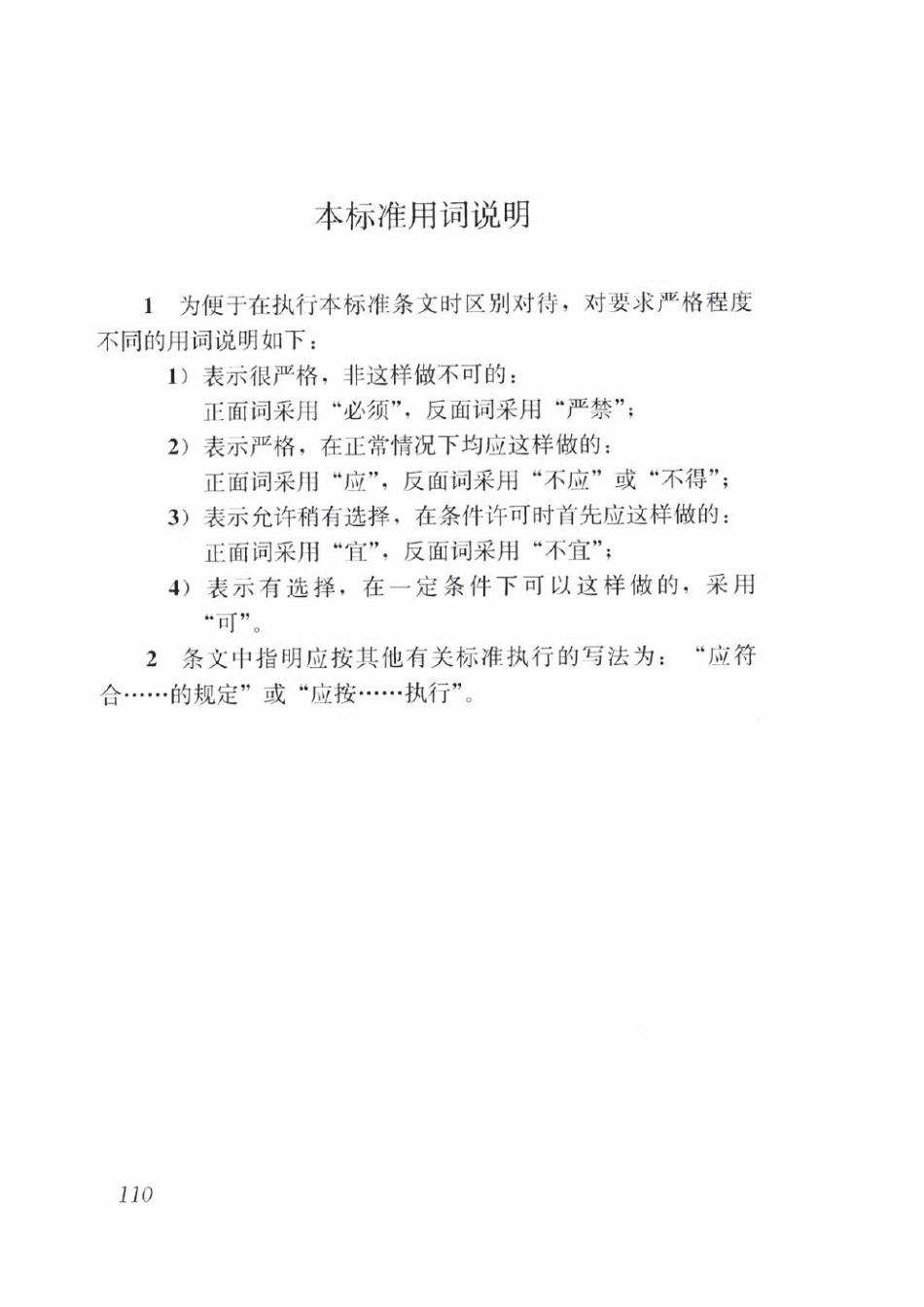 本标准用词说明

1 为便于在执行本标准条文时区别对待，对要求严格程度不同的用词说明如下：

1）表示很严格，非这样做不可的：
正面词采用“必须”，反面词采用“严禁”；

2）表示严格，在正常情况下均应这样做的：
正面词采用“应”，反面词采用“不应”或“不得”；

3）表示允许稍有选择，在条件许可时首先应这样做的：
正面词采用“宜”，反面词采用“不宜”；

4）表示有选择，在一定条件下可以这样做的，采用“可”。

2 条文中指明应按其他有关标准执行的写法为：“应符合……的规定”或“应按……执行”。

110